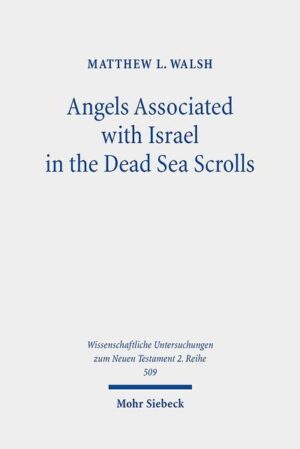 MATTHEW L. WALSH

Angels Associated with Israel in the Dead Sea Scrolls

Wissenschaftliche Untersuchungen zum Neuen Testament 2. Reihe
509

Mohr Siebeck